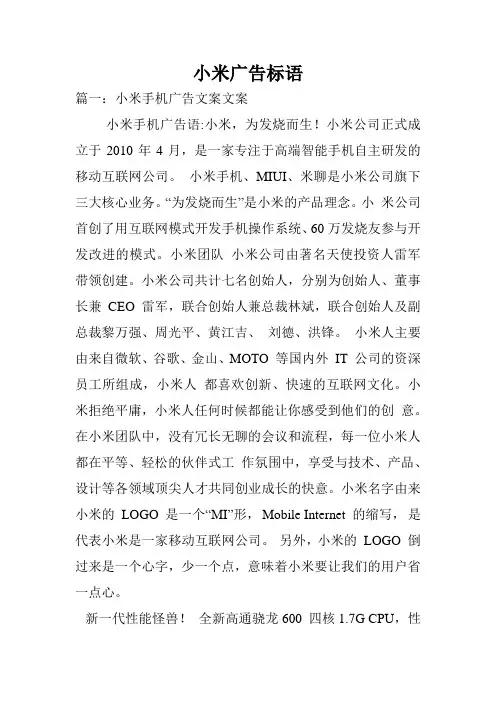 小米广告标语

篇一：小米手机广告文案文案

小米手机广告语:小米，为发烧而生！小米公司正式成立于 2010 年 4 月，是一家专注于高端智能手机自主研发的移动互联网公司。 小米手机、MIUI、米聊是小米公司旗下三大核心业务。“为发烧而生”是小米的产品理念。小 米公司首创了用互联网模式开发手机操作系统、60 万发烧友参与开发改进的模式。小米团队 小米公司由著名天使投资人雷军带领创建。小米公司共计七名创始人，分别为创始人、董事长兼 CEO 雷军，联合创始人兼总裁林斌，联合创始人及副总裁黎万强、周光平、黄江吉、 刘德、洪锋。 小米人主要由来自微软、谷歌、金山、MOTO 等国内外 IT 公司的资深员工所组成，小米人 都喜欢创新、快速的互联网文化。小米拒绝平庸，小米人任何时候都能让你感受到他们的创 意。在小米团队中，没有冗长无聊的会议和流程，每一位小米人都在平等、轻松的伙伴式工 作氛围中，享受与技术、产品、设计等各领域顶尖人才共同创业成长的快意。小米名字由来 小米的 LOGO 是一个“MI”形，Mobile Internet 的缩写，是代表小米是一家移动互联网公司。 另外，小米的 LOGO 倒过来是一个心字，少一个点，意味着小米要让我们的用户省一点心。

新一代性能怪兽！ 全新高通骁龙 600 四核 1.7G CPU，性